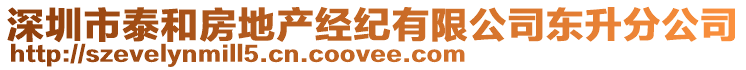 深圳市泰和房地产经纪有限公司东升分公司
http://szevelynmill5.cn.coovee.com